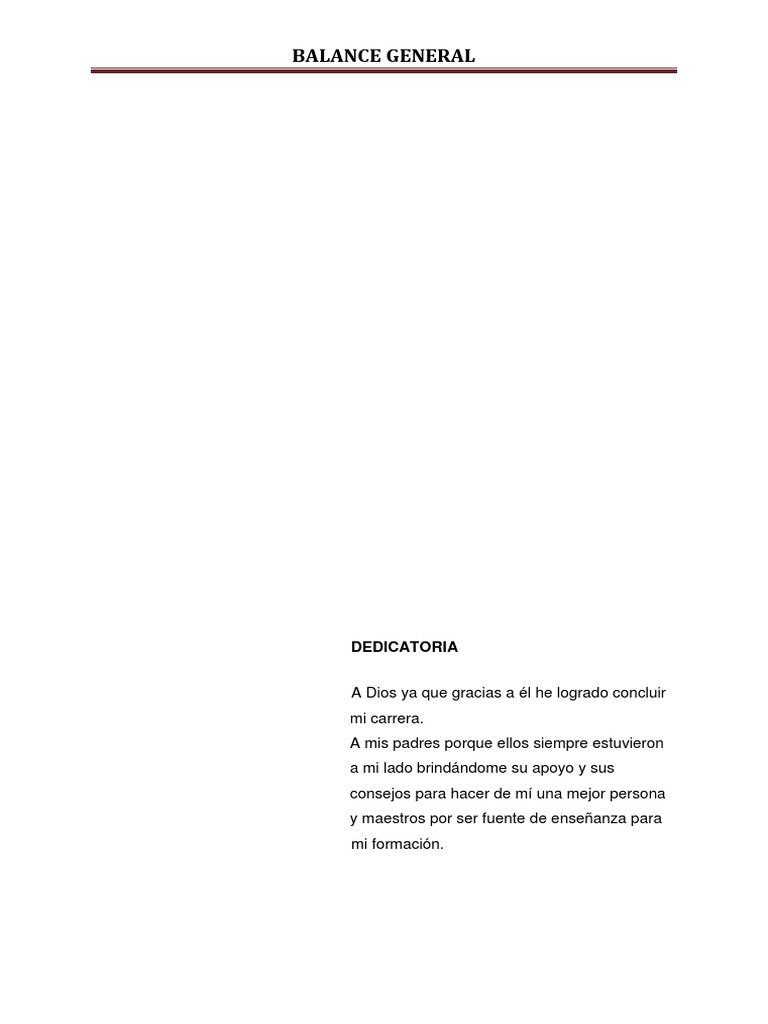 BALANCE GENERAL

DEDICATORIA

A Dios ya que gracias a él he logrado concluir mi carrera.
A mis padres porque ellos siempre estuvieron a mi lado brindándome su apoyo y sus consejos para hacer de mí una mejor persona y maestros por ser fuente de enseñanza para mi formación.